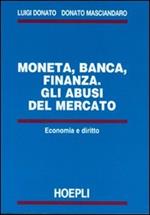 LUIGI DONATO DONATO MASCIANDARO

MONETA, BANCA, FINANZA. GLI ABUSI DEL MERCATO

Economia e diritto

HOEPLI